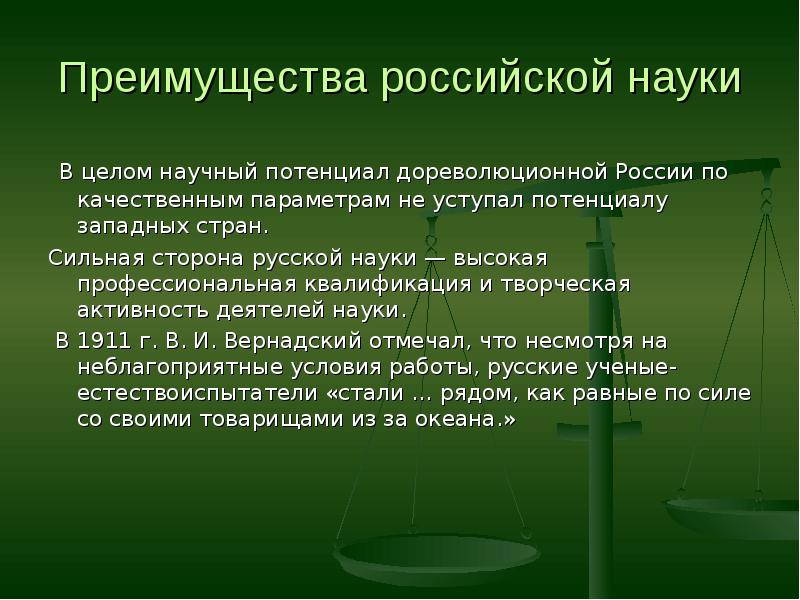 Преимущества российской науки

В целом научный потенциал дореволюционной России по качественным параметрам не уступал потенциалу западных стран.

Сильная сторона русской науки — высокая профессиональная квалификация и творческая активность деятелей науки.

В 1911 г. В. И. Вернадский отмечал, что несмотря на неблагоприятные условия работы, русские ученые-естествоиспытатели «стали ... рядом, как равные по силе со своими товарищами из за океана.»